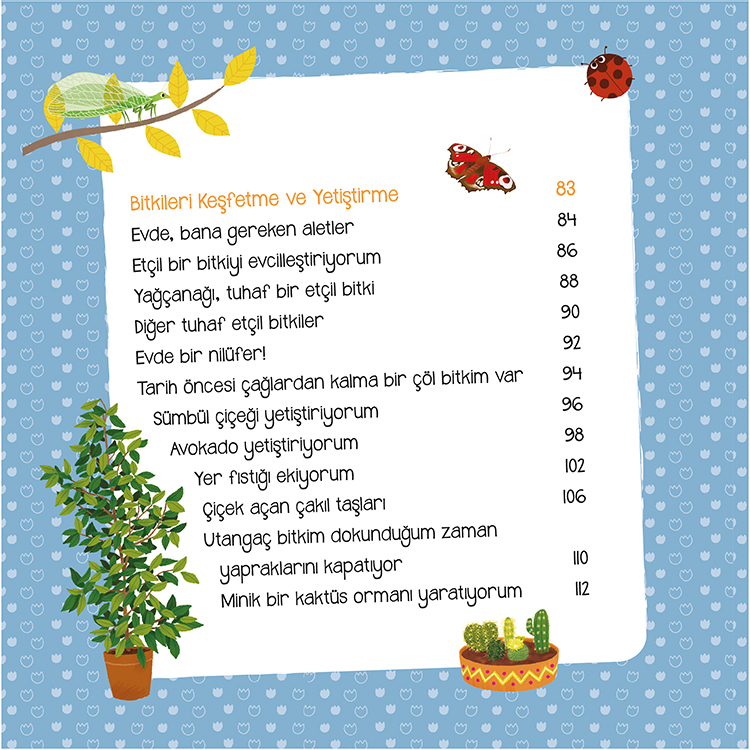 Bitkileri Keşfetme ve Yetiştirme 83
Evde, bana gereken aletler 84
Etçil bir bitkiyi evcilleştiriyorum 86
Yağçanağı, tuhaf bir etçil bitki 88
Diğer tuhaf etçil bitkiler 90
Evde bir nilüfer! 92
Tarih öncesi çağlardan kalma bir çöl bitkim var 94
Sümbül çiçeği yetiştiriyorum 96
Avokado yetiştiriyorum 98
Yer fıstığı ekiyorum 102
Çiçek açan çakıl taşları 106
Utangaç bitkim dokunduğum zaman yapraklarını kapatıyor 110
Minik bir kaktüs ormanı yaratıyorum 112